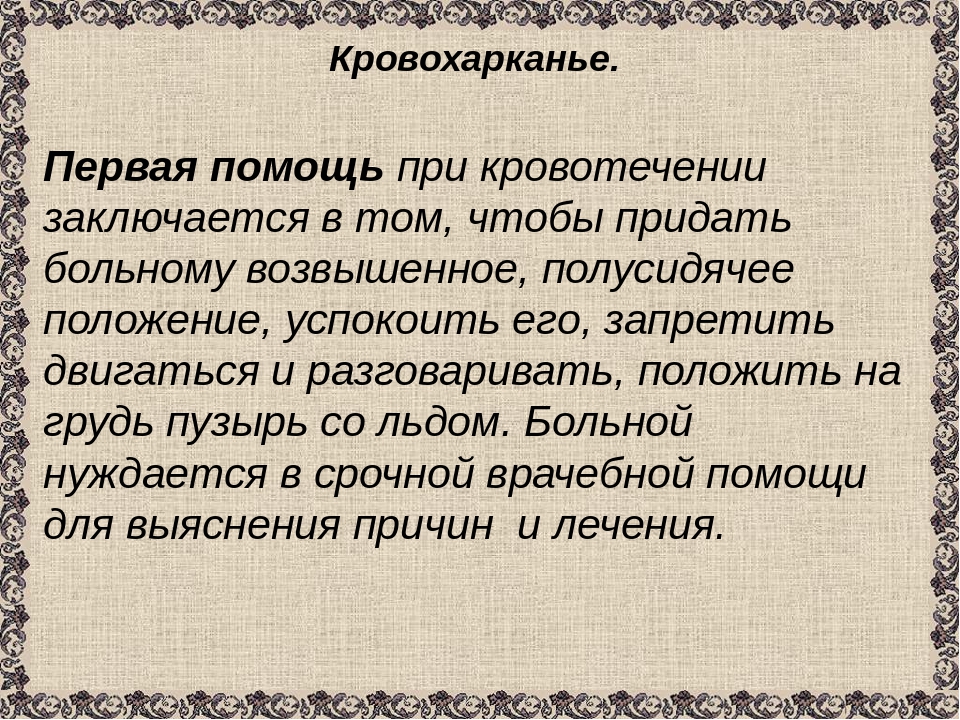 Кровохарканье.

Первая помощь при кровотечении заключается в том, чтобы придать больному возвышенное, полусидячее положение, успокоить его, запретить двигаться и разговаривать, положить на грудь пузырь со льдом. Больной нуждается в срочной врачебной помощи для выяснения причин и лечения.